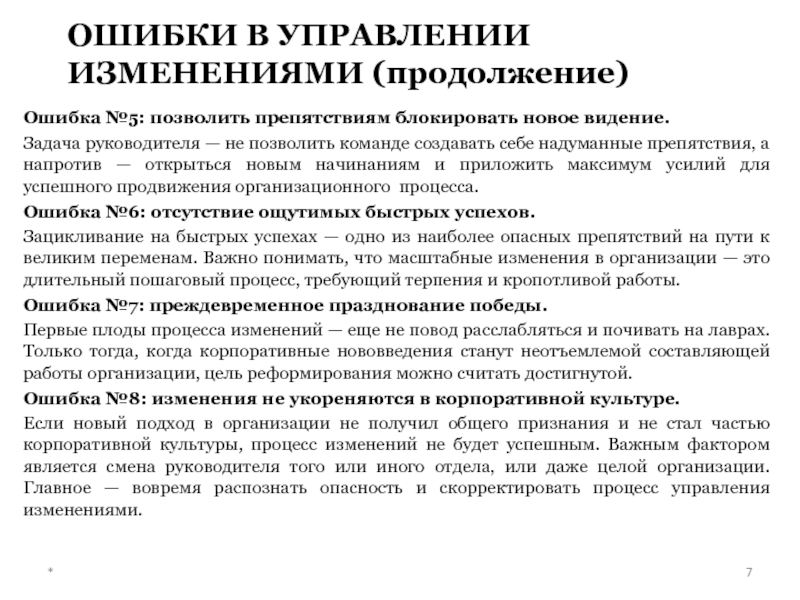 ОШИБКИ В УПРАВЛЕНИИ ИЗМЕНЕНИЯМИ (продолжение)

Ошибка №5: позволить препятствиям блокировать новое видение.

Задача руководителя — не позволить команде создавать себе надуманные препятствия, а напротив — открыться новым начинаниям и приложить максимум усилий для успешного продвижения организационного процесса.

Ошибка №6: отсутствие ощутимых быстрых успехов.

Зацикливание на быстрых успехах — одно из наиболее опасных препятствий на пути к великим переменам. Важно понимать, что масштабные изменения в организации — это длительный пошаговый процесс, требующий терпения и кропотливой работы.

Ошибка №7: преждевременное празднование победы.

Первые плоды процесса изменений — еще не повод расслабляться и почивать на лаврах. Только тогда, когда корпоративные нововведения станут неотъемлемой составляющей работы организации, цель реформирования можно считать достигнутой.

Ошибка №8: изменения не укореняются в корпоративной культуре.

Если новый подход в организации не получил общего признания и не стал частью корпоративной культуры, процесс изменений не будет успешным. Важным фактором является смена руководителя того или иного отдела, или даже целой организации. Главное — вовремя распознать опасность и скорректировать процесс управления изменениями.

*

7